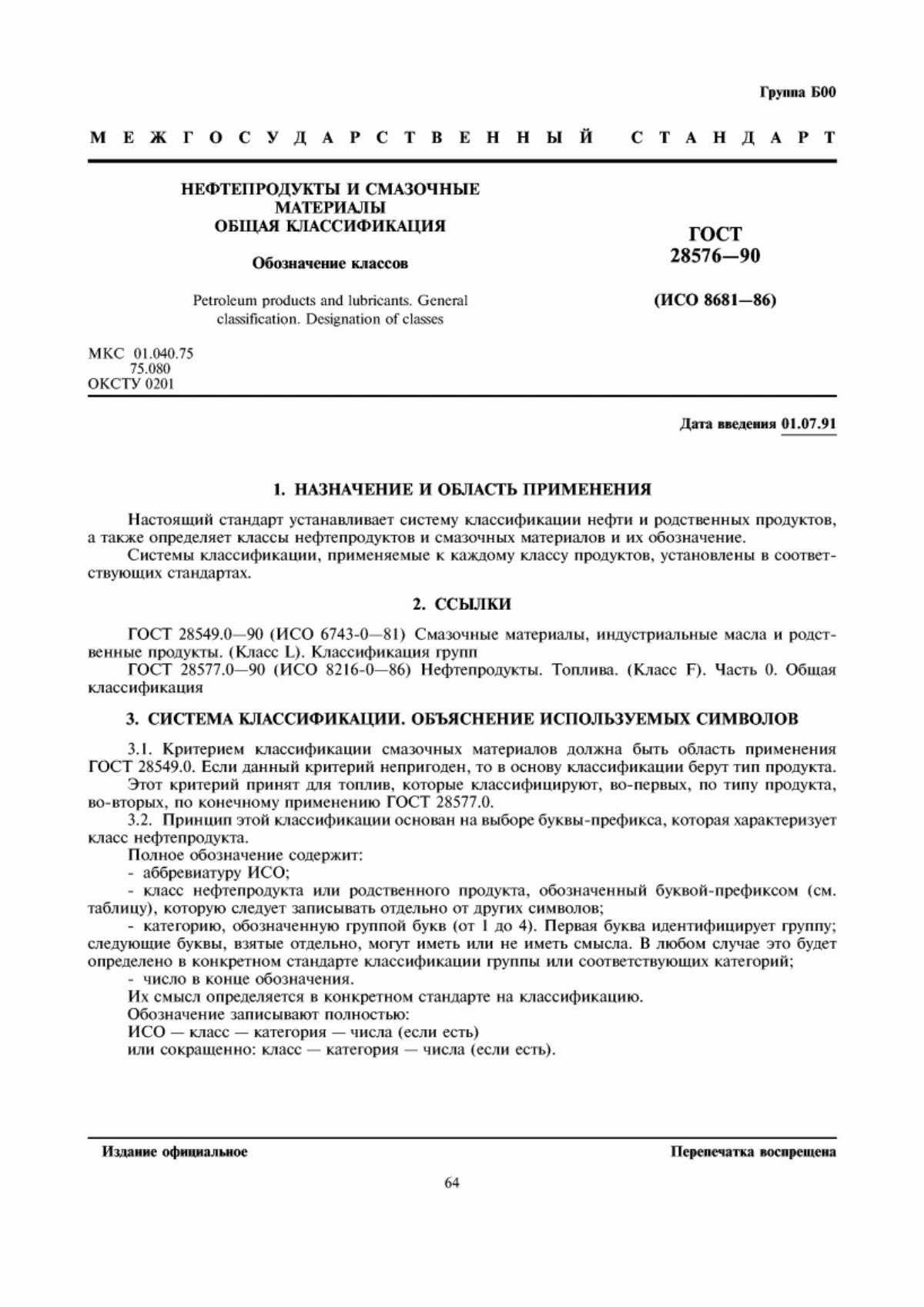 Группа Б00

МЕЖГОСУДАРСТВЕННЫЙ СТАНДАРТ

НЕФТЕПРОДУКТЫ И СМАЗОЧНЫЕ МАТЕРИАЛЫ
ОБЩАЯ КЛАССИФИКАЦИЯ

Обозначение классов

Petroleum products and lubricants. General classification. Designation of classes

ГОСТ 28576—90

(ИСО 8681—86)

МКС 01.040.75
75.080
ОКСТУ 0201

Дата введения 01.07.91

1. НАЗНАЧЕНИЕ И ОБЛАСТЬ ПРИМЕНЕНИЯ

Настоящий стандарт устанавливает систему классификации нефти и родственных продуктов, а также определяет классы нефтепродуктов и смазочных материалов и их обозначение.

Системы классификации, применяемые к каждому классу продуктов, установлены в соответствующих стандартах.

2. ССЫЛКИ

ГОСТ 28549.0—90 (ИСО 6743-0—81) Смазочные материалы, индустриальные масла и родственные продукты. (Класс L). Классификация групп

ГОСТ 28577.0—90 (ИСО 8216-0—86) Нефтепродукты. Топлива. (Класс F). Часть 0. Общая классификация

3. СИСТЕМА КЛАССИФИКАЦИИ. ОБЪЯСНЕНИЕ ИСПОЛЬЗУЕМЫХ СИМВОЛОВ

3.1. Критерием классификации смазочных материалов должна быть область применения ГОСТ 28549.0. Если данный критерий непригоден, то в основу классификации берут тип продукта.

Этот критерий принят для топлив, которые классифицируют, во-первых, по типу продукта, во-вторых, по конечному применению ГОСТ 28577.0.

3.2. Принцип этой классификации основан на выборе буквы-префикса, которая характеризует класс нефтепродукта.

Полное обозначение содержит:

- аббревиатуру ИСО;

- класс нефтепродукта или родственного продукта, обозначенный буквой-префиксом (см. таблицу), которую следует записывать отдельно от других символов;

- категорию, обозначенную группой букв (от 1 до 4). Первая буква идентифицирует группу; следующие буквы, взятые отдельно, могут иметь или не иметь смысла. В любом случае это будет определено в конкретном стандарте классификации группы или соответствующих категорий;

- число в конце обозначения.

Их смысл определяется в конкретном стандарте на классификацию.

Обозначение записывают полностью:

ИСО — класс — категория — числа (если есть)

или сокращенно: класс — категория — числа (если есть).

Издание официальное

Перепечатка воспрещена

64